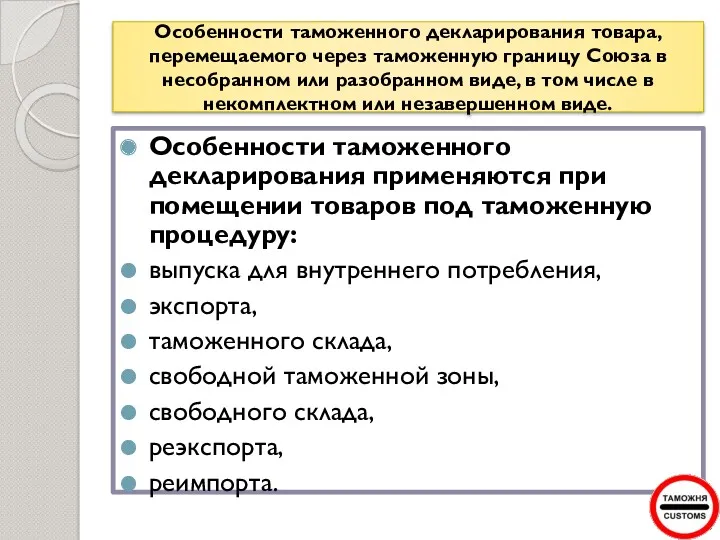 Особенности таможенного декларирования товара, перемещаемого через таможенную границу Союза в несобранном или разобранном виде, в том числе в некомплектном или незавершенном виде.

Особенности таможенного декларирования применяются при помещении товаров под таможенную процедуру:

выпуска для внутреннего потребления,

экспорта,

таможенного склада,

свободной таможенной зоны,

свободного склада,

реэкспорта,

реимпорта.

ТАМОЖНЯ
CUSTOMS